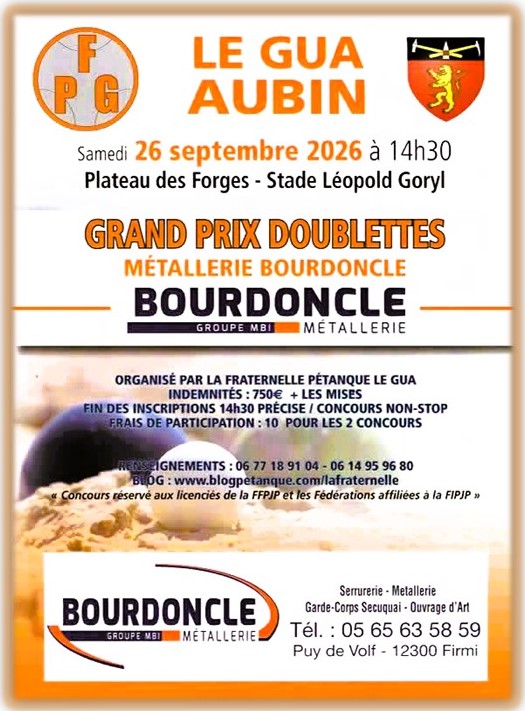 F
P G

LE GUA
AUBIN

Samedi 26 septembre 2026 à 14h30
Plateau des Forges - Stade Léopold Goryl

GRAND PRIX DOUBLETTES
MÉTALLERIE BOURDONCLE

BOURDONCLE
GROUPE MBI MÉTALLERIE

ORGANISÉ PAR LA FRATERNELLE PÉTANQUE LE GUA
INDEMNITÉS : 750€ + LES MISES
FIN DES INSCRIPTIONS 14h30 PRÉCISE / CONCOURS NON-STOP
FRAIS DE PARTICIPATION : 10 POUR LES 2 CONCOURS

RENSEIGNEMENTS : 06 77 18 91 04 - 06 14 95 96 80
BLOG : www.blogpetanque.com/lafraternelle
« Concours réservé aux licenciés de la FFPJP et les Fédérations affiliées à la FIPJP »

BOURDONCLE
GROUPE MBI MÉTALLERIE

Serrurerie - Metallerie
Garde-Corps Secuquai - Ouvrage d'Art
Tél. : 05 65 63 58 59
Puy de Volf - 12300 Firmi